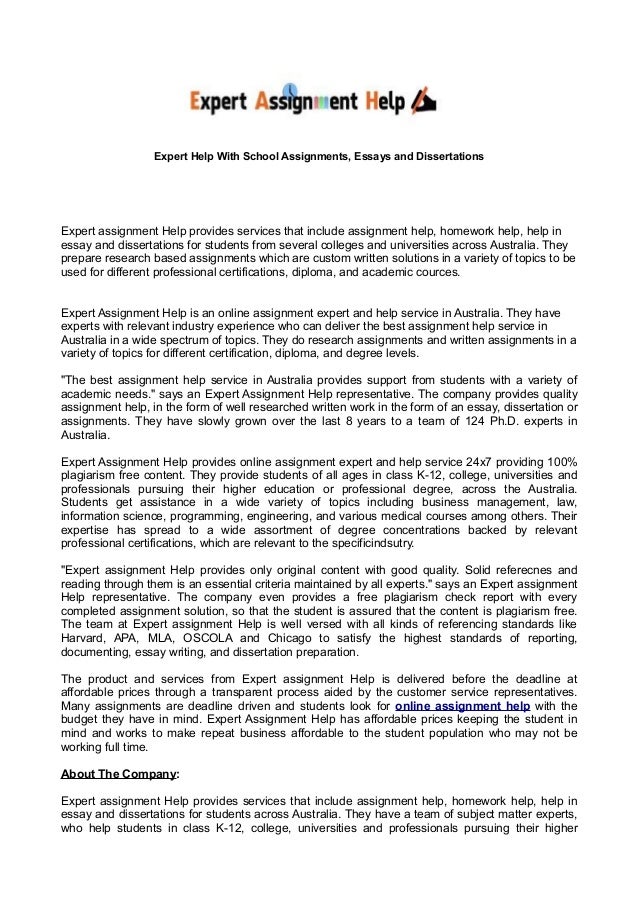 Expert Assignment Help

Expert Help With School Assignments, Essays and Dissertations

Expert assignment Help provides services that include assignment help, homework help, help in essay and dissertations for students from several colleges and universities across Australia. They prepare research based assignments which are custom written solutions in a variety of topics to be used for different professional certifications, diploma, and academic cources.

Expert Assignment Help is an online assignment expert and help service in Australia. They have experts with relevant industry experience who can deliver the best assignment help service in Australia in a wide spectrum of topics. They do research assignments and written assignments in a variety of topics for different certification, diploma, and degree levels.

"The best assignment help service in Australia provides support from students with a variety of academic needs." says an Expert Assignment Help representative. The company provides quality assignment help, in the form of well researched written work in the form of an essay, dissertation or assignments. They have slowly grown over the last 8 years to a team of 124 Ph.D. experts in Australia.

Expert Assignment Help provides online assignment expert and help service 24x7 providing 100% plagiarism free content. They provide students of all ages in class K-12, college, universities and professionals pursuing their higher education or professional degree, across the Australia. Students get assistance in a wide variety of topics including business management, law, information science, programming, engineering, and various medical courses among others. Their expertise has spread to a wide assortment of degree concentrations backed by relevant professional certifications, which are relevant to the specificindsutry.

"Expert assignment Help provides only original content with good quality. Solid referecnes and reading through them is an essential criteria maintained by all experts." says an Expert assignment Help representative. The company even provides a free plagiarism check report with every completed assignment solution, so that the student is assured that the content is plagiarism free. The team at Expert assignment Help is well versed with all kinds of referencing standards like Harvard, APA, MLA, OSCOLA and Chicago to satisfy the highest standards of reporting, documenting, essay writing, and dissertation preparation.

The product and services from Expert assignment Help is delivered before the deadline at affordable prices through a transparent process aided by the customer service representatives. Many assignments are deadline driven and students look for online assignment help with the budget they have in mind. Expert Assignment Help has affordable prices keeping the student in mind and works to make repeat business affordable to the student population who may not be working full time.

About The Company:

Expert assignment Help provides services that include assignment help, homework help, help in essay and dissertations for students across Australia. They have a team of subject matter experts, who help students in class K-12, college, universities and professionals pursuing their higher